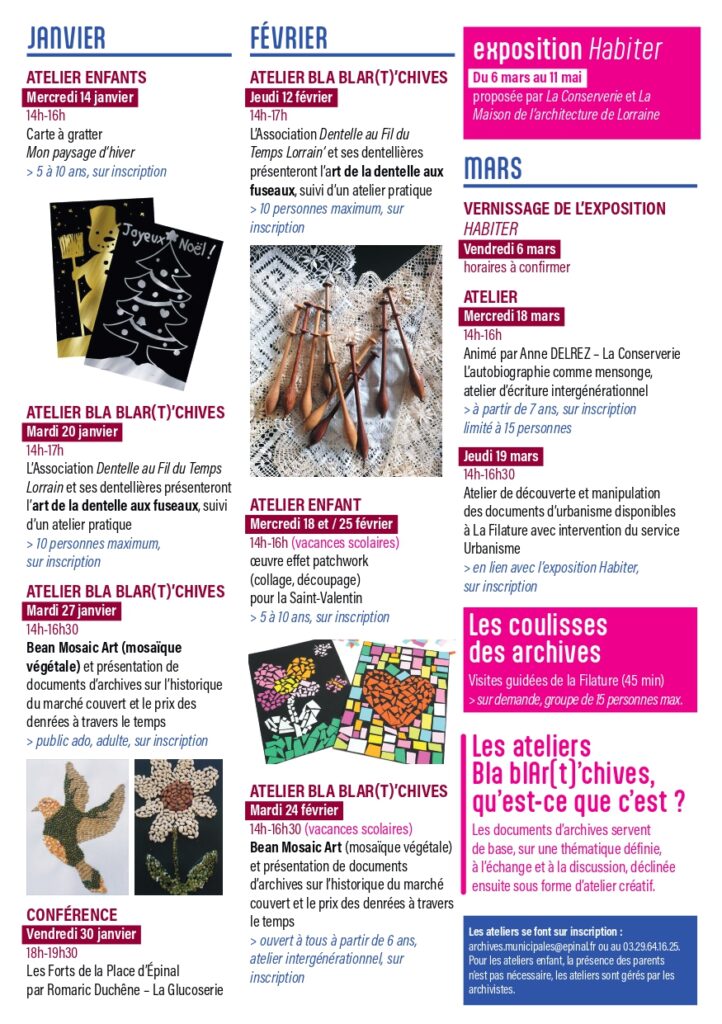 JANVIER

ATELIER ENFANTS
Mercredi 14 janvier
14h-16h
Carte à gratter
Mon paysage d'hiver
> 5 à 10 ans, sur inscription

Joyeux Noël !

ATELIER BLA BLAR(T)'CHIVES
Mardi 20 janvier
14h-17h
L'Association Dentelle au Fil du Temps Lorrain et ses dentellières présenteront l'art de la dentelle aux fuseaux, suivi d'un atelier pratique
> 10 personnes maximum, sur inscription

ATELIER BLA BLAR(T)'CHIVES
Mardi 27 janvier
14h-16h30
Bean Mosaic Art (mosaïque végétale) et présentation de documents d'archives sur l'historique du marché couvert et le prix des denrées à travers le temps
> public ado, adulte, sur inscription

CONFÉRENCE
Vendredi 30 janvier
18h-19h30
Les Forts de la Place d'Épinal par Romaric Duchêne – La Glucoserie

FÉVRIER

ATELIER BLA BLAR(T)'CHIVES
Jeudi 12 février
14h-17h
L'Association Dentelle au Fil du Temps Lorrain' et ses dentellières présenteront l'art de la dentelle aux fuseaux, suivi d'un atelier pratique
> 10 personnes maximum, sur inscription

ATELIER ENFANT
Mercredi 18 et / 25 février
14h-16h (vacances scolaires)
œuvre effet patchwork (collage, découpage) pour la Saint-Valentin
> 5 à 10 ans, sur inscription

ATELIER BLA BLAR(T)'CHIVES
Mardi 24 février
14h-16h30 (vacances scolaires)
Bean Mosaic Art (mosaïque végétale) et présentation de documents d'archives sur l'historique du marché couvert et le prix des denrées à travers le temps
> ouvert à tous à partir de 6 ans, atelier intergénérationnel, sur inscription

exposition Habiter
Du 6 mars au 11 mai
proposée par La Conserverie et La Maison de l'architecture de Lorraine

MARS

VERNISSAGE DE L'EXPOSITION HABITER
Vendredi 6 mars
horaires à confirmer

ATELIER
Mercredi 18 mars
14h-16h
Animé par Anne DELREZ – La Conserverie
L'autobiographie comme mensonge, atelier d'écriture intergénérationnel
> à partir de 7 ans, sur inscription
limité à 15 personnes

Jeudi 19 mars
14h-16h30
Atelier de découverte et manipulation des documents d'urbanisme disponibles à La Filature avec intervention du service Urbanisme
> en lien avec l'exposition Habiter, sur inscription

Les coulisses des archives
Visites guidées de la Filature (45 min)
> sur demande, groupe de 15 personnes max.

Les ateliers Bla blAr(t)'chives, qu'est-ce que c'est ?
Les documents d'archives servent de base, sur une thématique définie, à l'échange et à la discussion, déclinée ensuite sous forme d'atelier créatif.

Les ateliers se font sur inscription :
archives.municipales@epinal.fr ou au 03.29.64.16.25.
Pour les ateliers enfant, la présence des parents n'est pas nécessaire, les ateliers sont gérés par les archivistes.